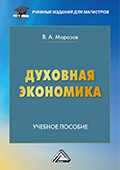 УЧЕБНЫЕ ИЗДАНИЯ ДЛЯ МАГИСТРОВ

В. А. Морозов

ДУХОВНАЯ ЭКОНОМИКА

УЧЕБНОЕ ПОСОБИЕ